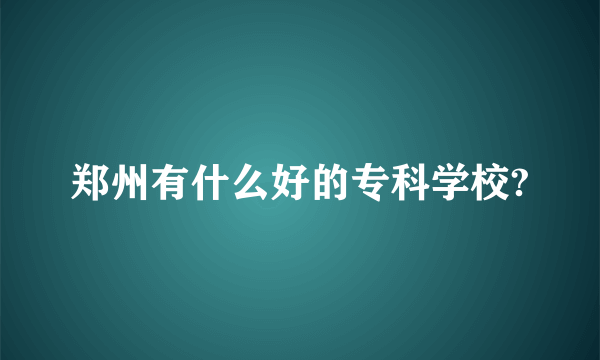 郑州有什么好的专科学校?